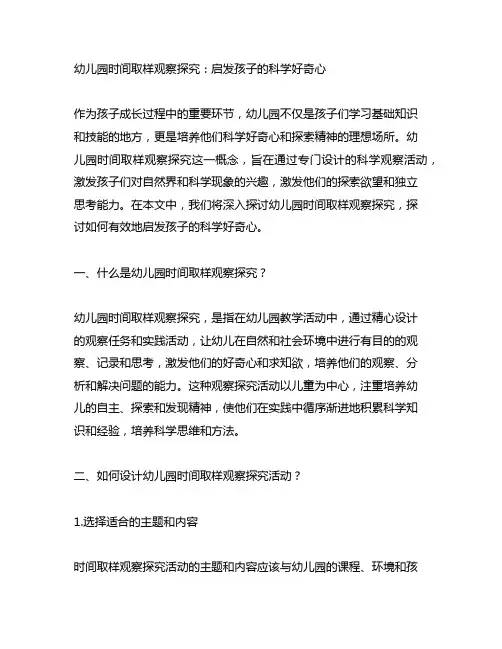 幼儿园时间取样观察探究：启发孩子的科学好奇心

作为孩子成长过程中的重要环节，幼儿园不仅是孩子们学习基础知识和技能的地方，更是培养他们科学好奇心和探索精神的理想场所。幼儿园时间取样观察探究这一概念，旨在通过专门设计的科学观察活动，激发孩子们对自然界和科学现象的兴趣，激发他们的探索欲望和独立思考能力。在本文中，我们将深入探讨幼儿园时间取样观察探究，探讨如何有效地启发孩子的科学好奇心。

一、什么是幼儿园时间取样观察探究？

幼儿园时间取样观察探究，是指在幼儿园教学活动中，通过精心设计的观察任务和实践活动，让幼儿在自然和社会环境中进行有目的的观察、记录和思考，激发他们的好奇心和求知欲，培养他们的观察、分析和解决问题的能力。这种观察探究活动以儿童为中心，注重培养幼儿的自主、探索和发现精神，使他们在实践中循序渐进地积累科学知识和经验，培养科学思维和方法。

二、如何设计幼儿园时间取样观察探究活动？

1.选择适合的主题和内容

时间取样观察探究活动的主题和内容应该与幼儿园的课程、环境和孩